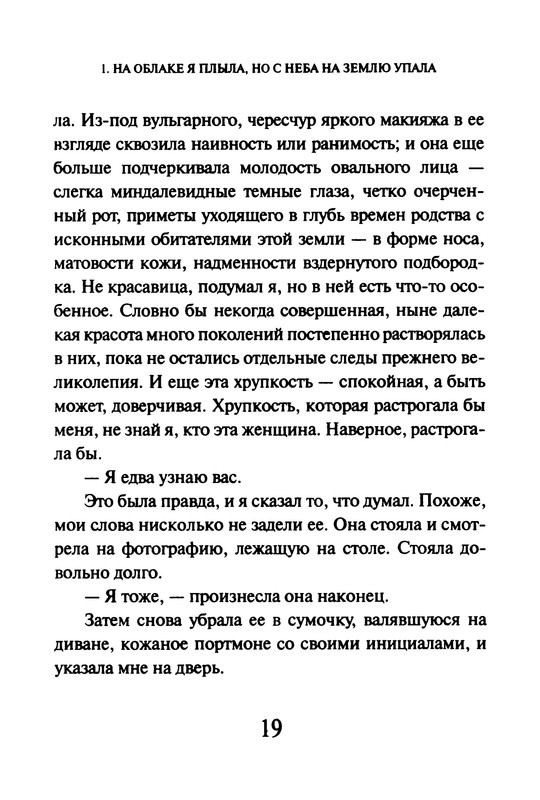 1. НА ОБЛАКЕ Я ПЛЫЛА, НО С НЕБА НА ЗЕМЛЮ УПАЛА

ла. Из-под вульгарного, чересчур яркого макияжа в ее взгляде сквозила наивность или ранимость; и она еще больше подчеркивала молодость овального лица — слегка миндалевидные темные глаза, четко очерченный рот, приметы уходящего в глубь времен родства с исконными обитателями этой земли — в форме носа, матовости кожи, надменности вздернутого подбородка. Не красавица, подумал я, но в ней есть что-то особенное. Словно бы некогда совершенная, ныне далекая красота много поколений постепенно растворялась в них, пока не остались отдельные следы прежнего великолепия. И еще эта хрупкость — спокойная, а быть может, доверчивая. Хрупкость, которая растрогала бы меня, не знай я, кто эта женщина. Наверное, растрогала бы.

— Я едва узнаю вас.

Это была правда, и я сказал то, что думал. Похоже, мои слова нисколько не задели ее. Она стояла и смотрела на фотографию, лежащую на столе. Стояла довольно долго.

— Я тоже, — произнесла она наконец.

Затем снова убрала ее в сумочку, валявшуюся на диване, кожаное портмоне со своими инициалами, и указала мне на дверь.

19